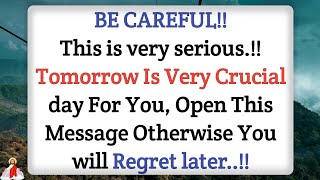 BE CAREFUL!!
This is very serious.!!
Tomorrow Is Very Crucial day For You, Open This Message Otherwise You will Regret later..!!